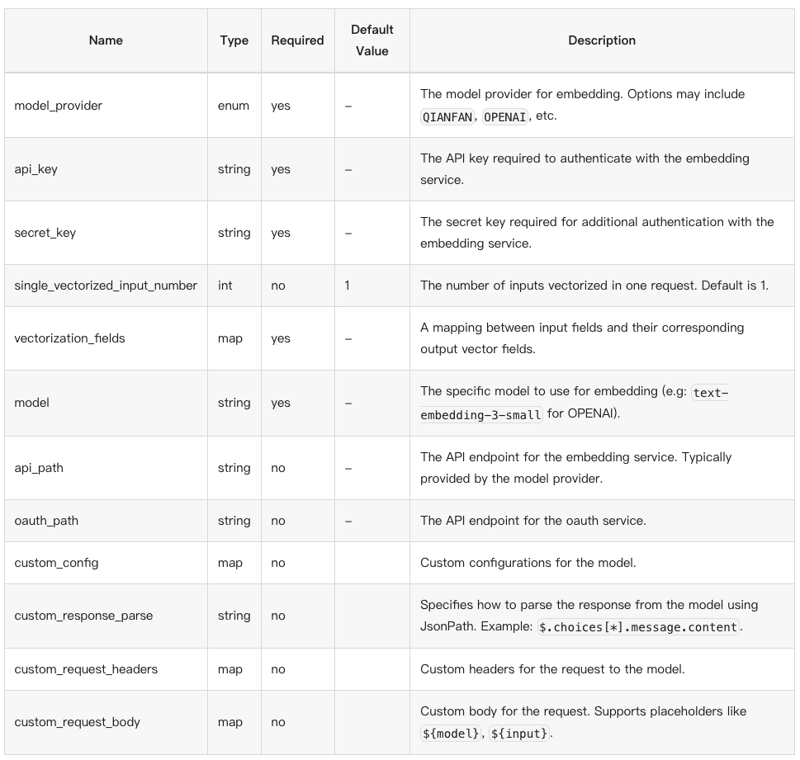 | Name | Type | Required | Default Value | Description |
|---|---|---|---|---|
| model_provider | enum | yes | – | The model provider for embedding. Options may include QIANFAN, OPENAI, etc. |
| api_key | string | yes | – | The API key required to authenticate with the embedding service. |
| secret_key | string | yes | – | The secret key required for additional authentication with the embedding service. |
| single_vectorized_input_number | int | no | 1 | The number of inputs vectorized in one request. Default is 1. |
| vectorization_fields | map | yes | – | A mapping between input fields and their corresponding output vector fields. |
| model | string | yes | – | The specific model to use for embedding (e.g: text-embedding-3-small for OPENAI). |
| api_path | string | no | – | The API endpoint for the embedding service. Typically provided by the model provider. |
| oauth_path | string | no | – | The API endpoint for the oauth service. |
| custom_config | map | no | | Custom configurations for the model. |
| custom_response_parse | string | no | | Specifies how to parse the response from the model using JsonPath. Example: $.choices[*].message.content. |
| custom_request_headers | map | no | | Custom headers for the request to the model. |
| custom_request_body | map | no | | Custom body for the request. Supports placeholders like ${model}, ${input}. |